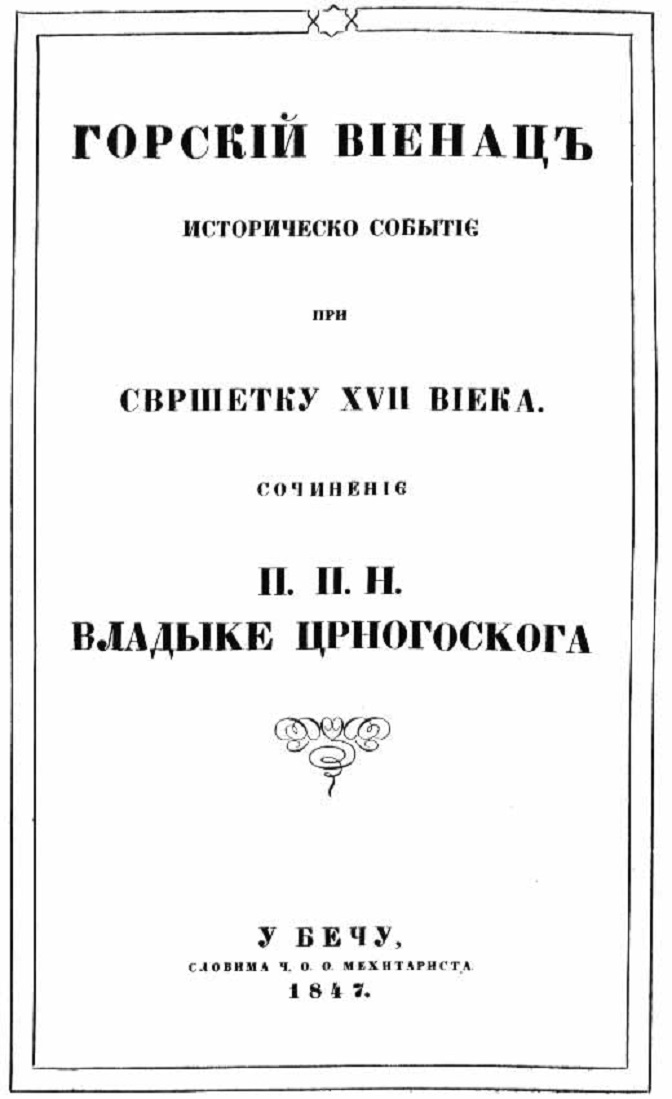 ГОРСКІЙ ВІЕНАЦЪ

ИСТОРИЧЕСКО СОБЫТІЕ

ПРИ

СВРШЕТКУ XVII ВІЕКА.

СОЧИНЕНІЕ

П. П. Н.
ВЛАДЫКЕ ЦРНОГОСКОГА

У БЕЧУ,
СЛОВИМА Ч. О. О. МЕХИТАРИСТА.
1847.